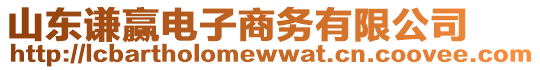 山东谦赢电子商务有限公司
http://lcbartholomewwat.cn.coovee.com